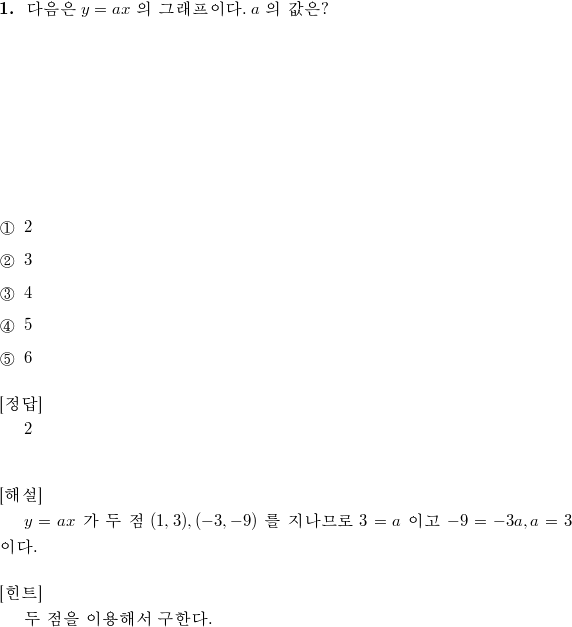 **1.** 다음은 $y = ax$ 의 그래프이다. $a$ 의 값은?

① 2

② 3

③ 4

④ 5

⑤ 6

[정답]
2

[해설]
$y = ax$ 가 두 점 $(1, 3), (-3, -9)$ 를 지나므로 $3 = a$ 이고 $-9 = -3a, a = 3$ 이다.

[힌트]
두 점을 이용해서 구한다.